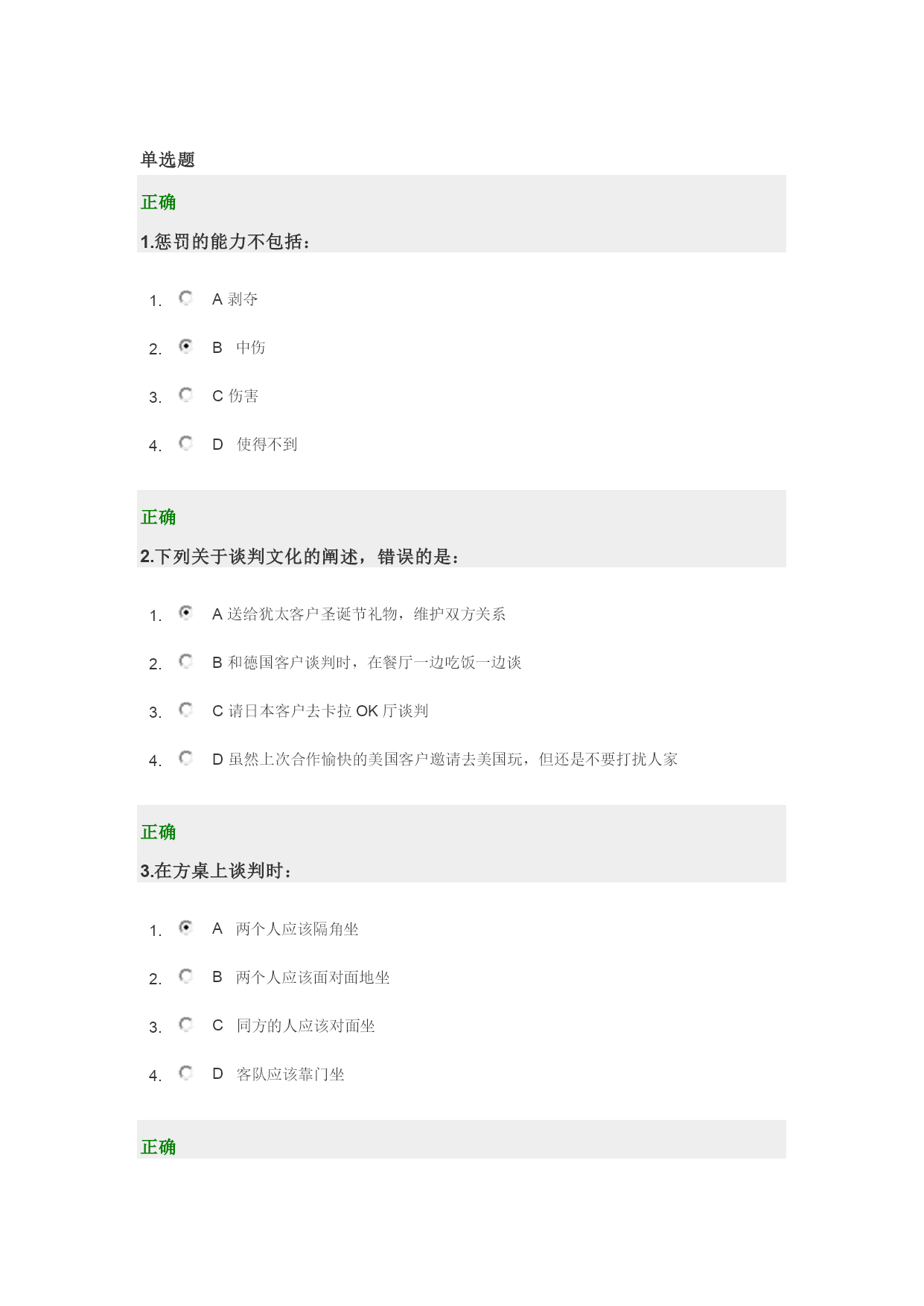 单选题

正确

1.惩罚的能力不包括：

1. A 剥夺
2. B 中伤
3. C 伤害
4. D 使得不到

正确

2.下列关于谈判文化的阐述，错误的是：

1. A 送给犹太客户圣诞节礼物，维护双方关系
2. B 和德国客户谈判时，在餐厅一边吃饭一边谈
3. C 请日本客户去卡拉 OK 厅谈判
4. D 虽然上次合作愉快的美国客户邀请去美国玩，但还是不要打扰人家

正确

3.在方桌上谈判时：

1. A 两个人应该隔角坐
2. B 两个人应该面对面地坐
3. C 同方的人应该对面坐
4. D 客队应该靠门坐

正确